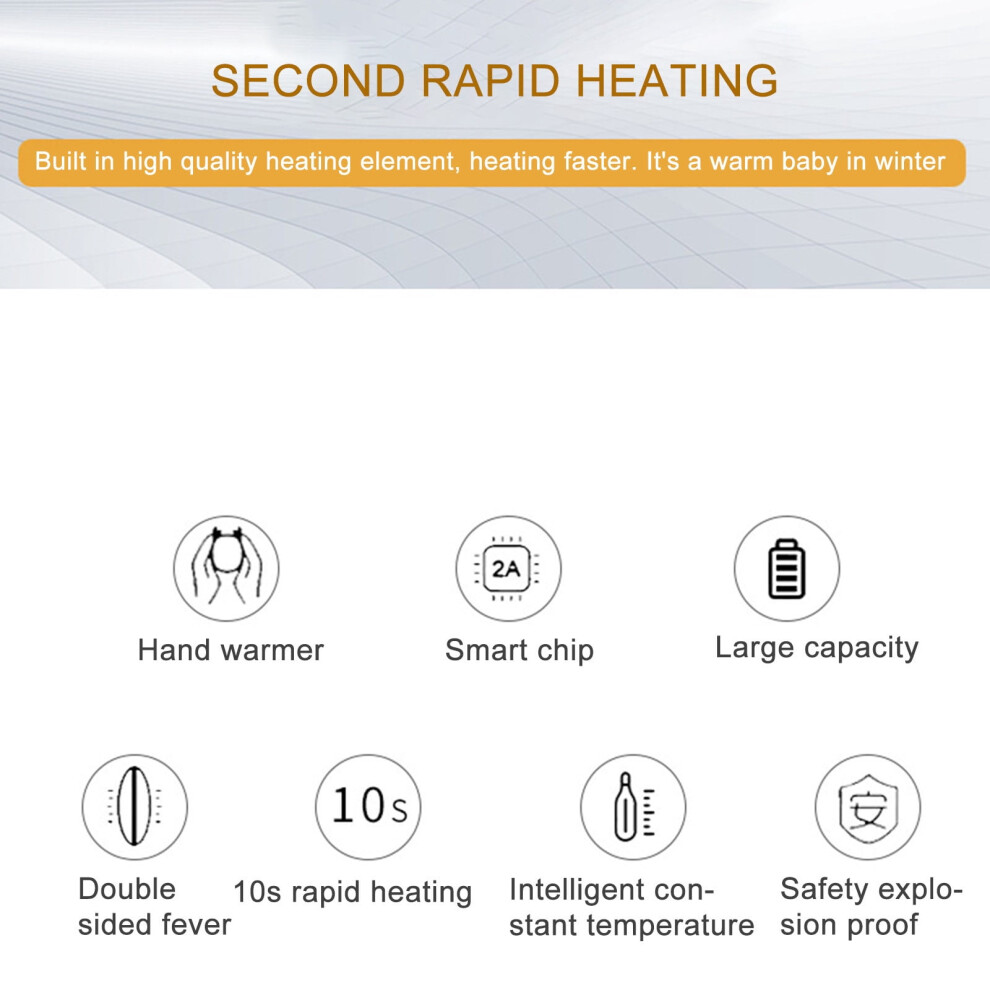 SECOND RAPID HEATING

Built in high quality heating element, heating faster. It's a warm baby in winter

2A

Hand warmer

Smart chip

Large capacity

10s

安

Double sided fever

10s rapid heating

Intelligent constant temperature

Safety explosion proof